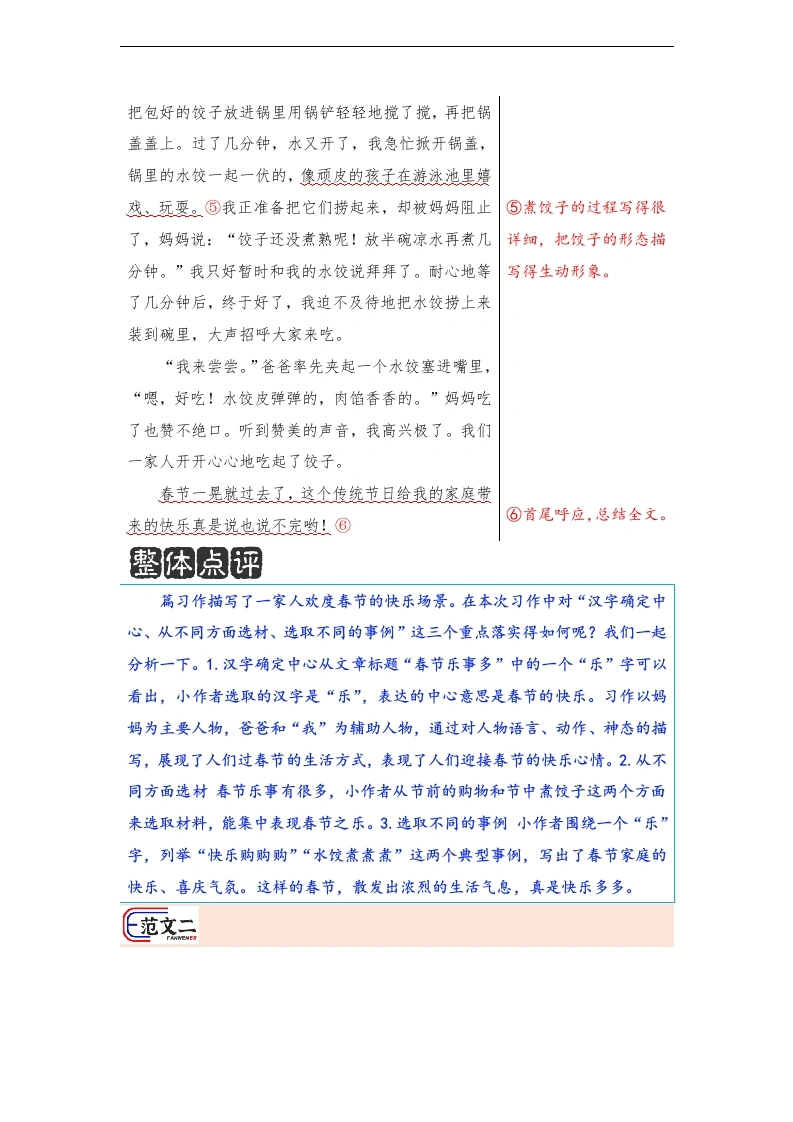 把包好的饺子放进锅里用锅铲轻轻地搅了搅，再把锅盖盖上。过了几分钟，水又开了，我急忙掀开锅盖，锅里的水饺一起一伏的，像顽皮的孩子在游泳池里嬉戏、玩耍。⑤我正准备把它们捞起来，却被妈妈阻止了，妈妈说：“饺子还没煮熟呢！放半碗凉水再煮几分钟。”我只好暂时和我的水饺说拜拜了。耐心地等了几分钟后，终于好了，我迫不及待地把水饺捞上来装到碗里，大声招呼大家来吃。

“我来尝尝。”爸爸率先夹起一个水饺塞进嘴里，“嗯，好吃！水饺皮弹弹的，肉馅香香的。”妈妈吃了也赞不绝口。听到赞美的声音，我高兴极了。我们一家人开开心心地吃起了饺子。

春节一晃就过去了，这个传统节日给我的家庭带来的快乐真是说也说不完哟！⑥

⑤煮饺子的过程写得很详细，把饺子的形态描写得生动形象。

⑥首尾呼应，总结全文。

整体点评

篇习作描写了一家人欢度春节的快乐场景。在本次习作中对“汉字确定中心、从不同方面选材、选取不同的事例”这三个重点落实得如何呢？我们一起分析一下。1.汉字确定中心从文章标题“春节乐事多”中的一个“乐”字可以看出，小作者选取的汉字是“乐”，表达的中心意思是春节的快乐。习作以妈妈为主要人物，爸爸和“我”为辅助人物，通过对人物语言、动作、神态的描写，展现了人们过春节的生活方式，表现了人们迎接春节的快乐心情。2.从不同方面选材 春节乐事有很多，小作者从节前的购物和节中煮饺子这两个方面来选取材料，能集中表现春节之乐。3.选取不同的事例 小作者围绕一个“乐”字，列举“快乐购购购”“水饺煮煮煮”这两个典型事例，写出了春节家庭的快乐、喜庆气氛。这样的春节，散发出浓烈的生活气息，真是快乐多多。

范文二
FANWENER